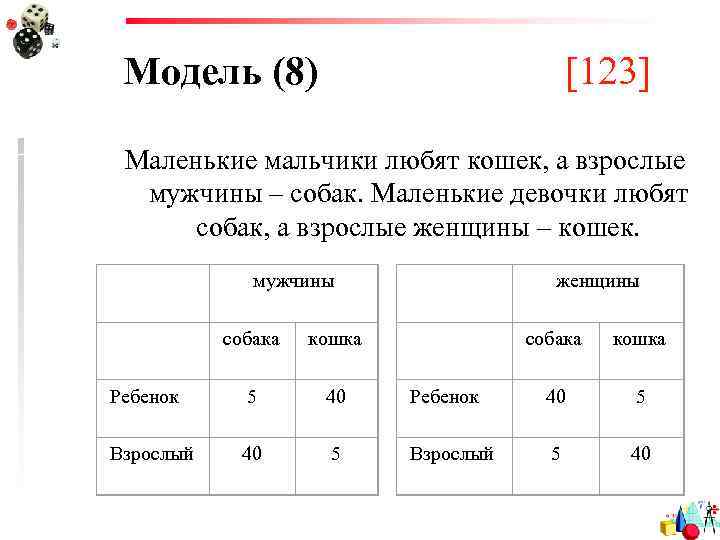 Модель (8) [123]

Маленькие мальчики любят кошек, а взрослые мужчины – собак. Маленькие девочки любят собак, а взрослые женщины – кошек.

| | мужчины | |
|---|---|---|
| | собака | кошка |
| Ребенок | 5 | 40 |
| Взрослый | 40 | 5 |

| | женщины | |
|---|---|---|
| | собака | кошка |
| Ребенок | 40 | 5 |
| Взрослый | 5 | 40 |